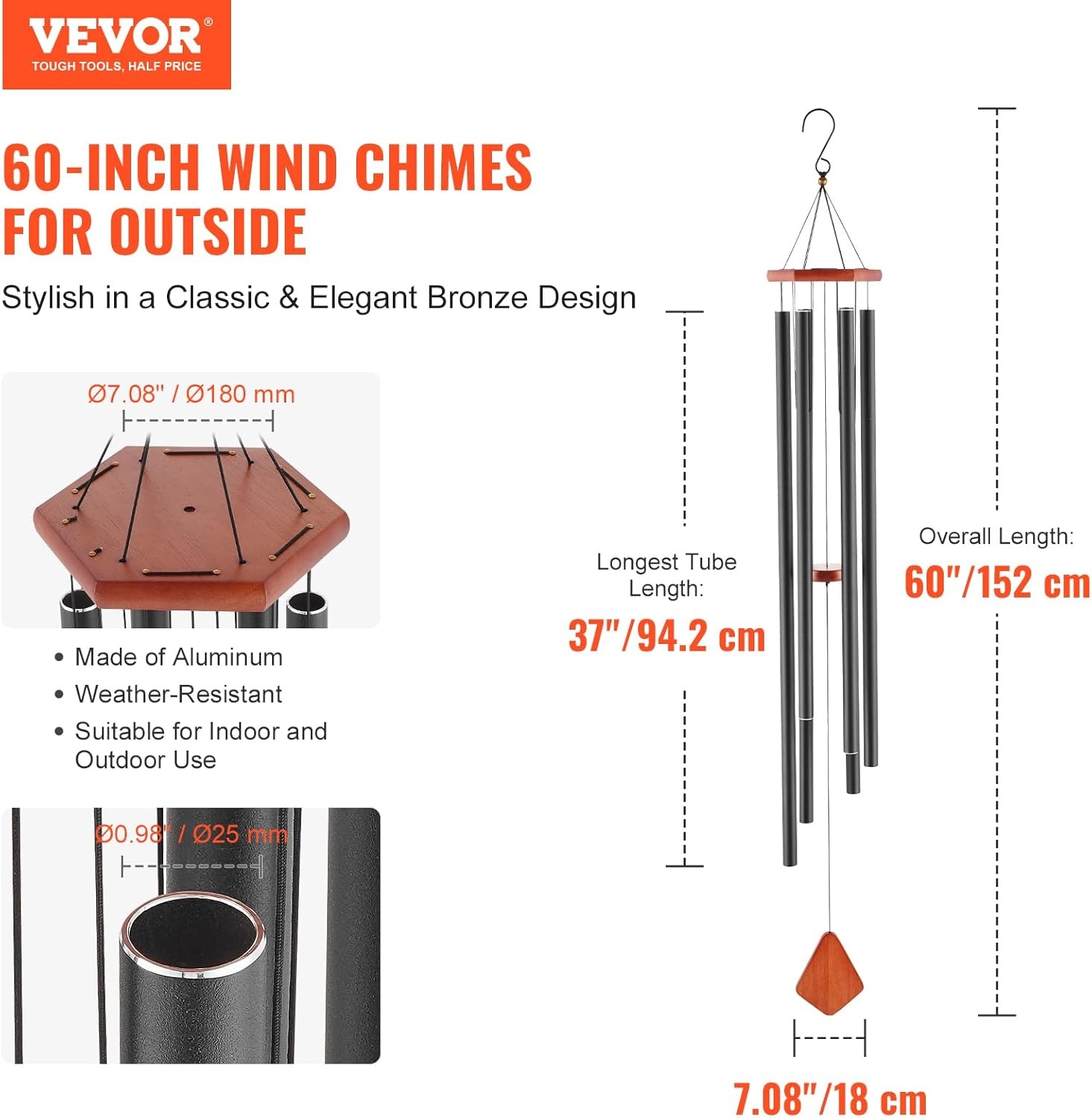 VEVOR®
TOUGH TOOLS, HALF PRICE

60-INCH WIND CHIMES FOR OUTSIDE

Stylish in a Classic & Elegant Bronze Design

Ø7.08" / Ø180 mm

• Made of Aluminum
• Weather-Resistant
• Suitable for Indoor and Outdoor Use

Ø0.98" / Ø25 mm

Longest Tube Length:
37"/94.2 cm

Overall Length:
60"/152 cm

7.08"/18 cm